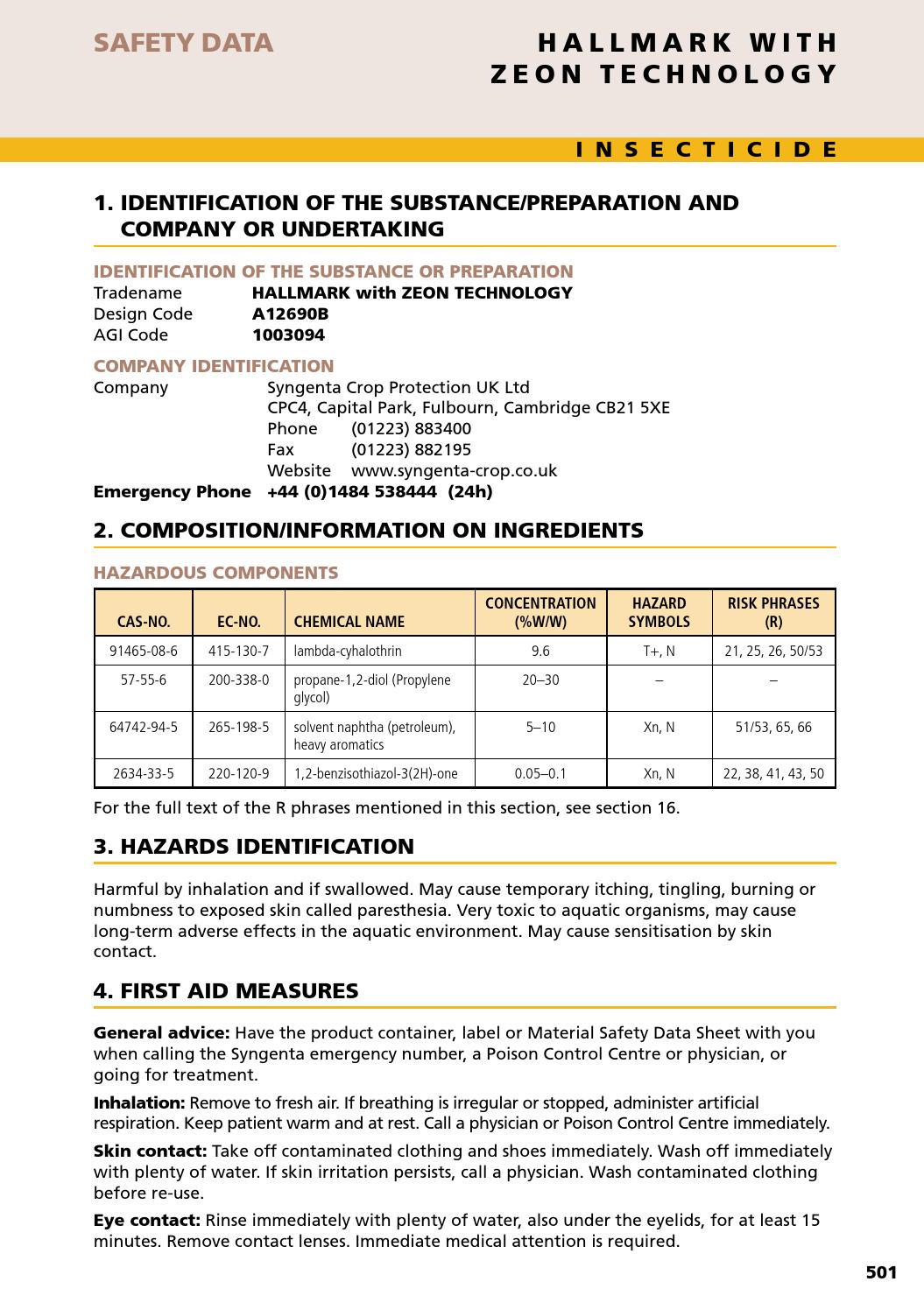 SAFETY DATA

HALLMARK WITH
ZEON TECHNOLOGY

INSECTICIDE

1. IDENTIFICATION OF THE SUBSTANCE/PREPARATION AND COMPANY OR UNDERTAKING

IDENTIFICATION OF THE SUBSTANCE OR PREPARATION
Tradename HALLMARK with ZEON TECHNOLOGY
Design Code A12690B
AGI Code 1003094

COMPANY IDENTIFICATION
Company Syngenta Crop Protection UK Ltd
CPC4, Capital Park, Fulbourn, Cambridge CB21 5XE
Phone (01223) 883400
Fax (01223) 882195
Website www.syngenta-crop.co.uk
Emergency Phone +44 (0)1484 538444 (24h)

2. COMPOSITION/INFORMATION ON INGREDIENTS

HAZARDOUS COMPONENTS

| CAS-NO. | EC-NO. | CHEMICAL NAME | CONCENTRATION (%W/W) | HAZARD SYMBOLS | RISK PHRASES (R) |
|---|---|---|---|---|---|
| 91465-08-6 | 415-130-7 | lambda-cyhalothrin | 9.6 | T+, N | 21, 25, 26, 50/53 |
| 57-55-6 | 200-338-0 | propane-1,2-diol (Propylene glycol) | 20–30 | – | – |
| 64742-94-5 | 265-198-5 | solvent naphtha (petroleum), heavy aromatics | 5–10 | Xn, N | 51/53, 65, 66 |
| 2634-33-5 | 220-120-9 | 1,2-benzisothiazol-3(2H)-one | 0.05–0.1 | Xn, N | 22, 38, 41, 43, 50 |

For the full text of the R phrases mentioned in this section, see section 16.

3. HAZARDS IDENTIFICATION

Harmful by inhalation and if swallowed. May cause temporary itching, tingling, burning or numbness to exposed skin called paresthesia. Very toxic to aquatic organisms, may cause long-term adverse effects in the aquatic environment. May cause sensitisation by skin contact.

4. FIRST AID MEASURES

General advice: Have the product container, label or Material Safety Data Sheet with you when calling the Syngenta emergency number, a Poison Control Centre or physician, or going for treatment.

Inhalation: Remove to fresh air. If breathing is irregular or stopped, administer artificial respiration. Keep patient warm and at rest. Call a physician or Poison Control Centre immediately.

Skin contact: Take off contaminated clothing and shoes immediately. Wash off immediately with plenty of water. If skin irritation persists, call a physician. Wash contaminated clothing before re-use.

Eye contact: Rinse immediately with plenty of water, also under the eyelids, for at least 15 minutes. Remove contact lenses. Immediate medical attention is required.

501